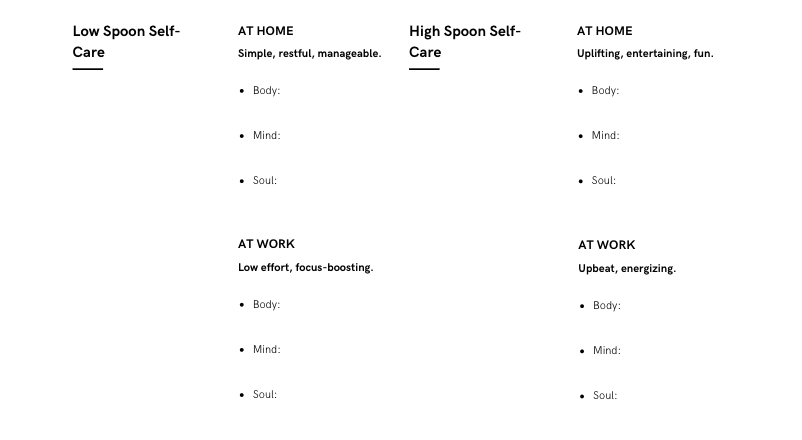 Low Spoon Self-Care

AT HOME

Simple, restful, manageable.

- Body:
- Mind:
- Soul:

AT WORK

Low effort, focus-boosting.

- Body:
- Mind:
- Soul:

High Spoon Self-Care

AT HOME

Uplifting, entertaining, fun.

- Body:
- Mind:
- Soul:

AT WORK

Upbeat, energizing.

- Body:
- Mind:
- Soul: